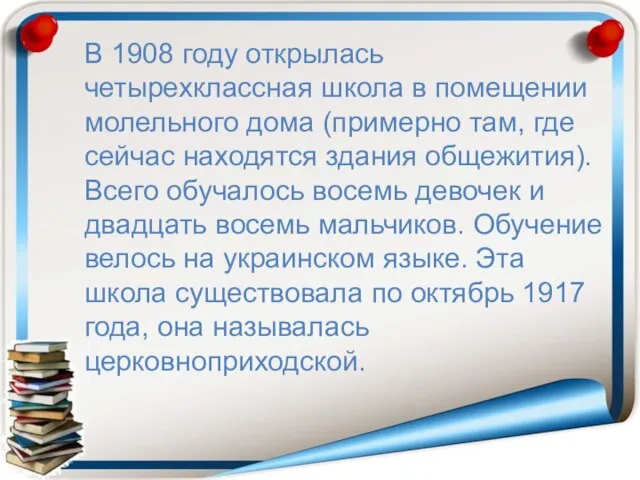 В 1908 году открылась четырехклассная школа в помещении молельного дома (примерно там, где сейчас находятся здания общежития). Всего обучалось восемь девочек и двадцать восемь мальчиков. Обучение велось на украинском языке. Эта школа существовала по октябрь 1917 года, она называлась церковноприходской.